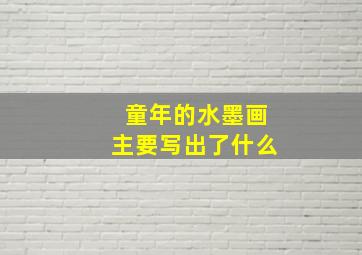 童年的水墨画
主要写出了什么